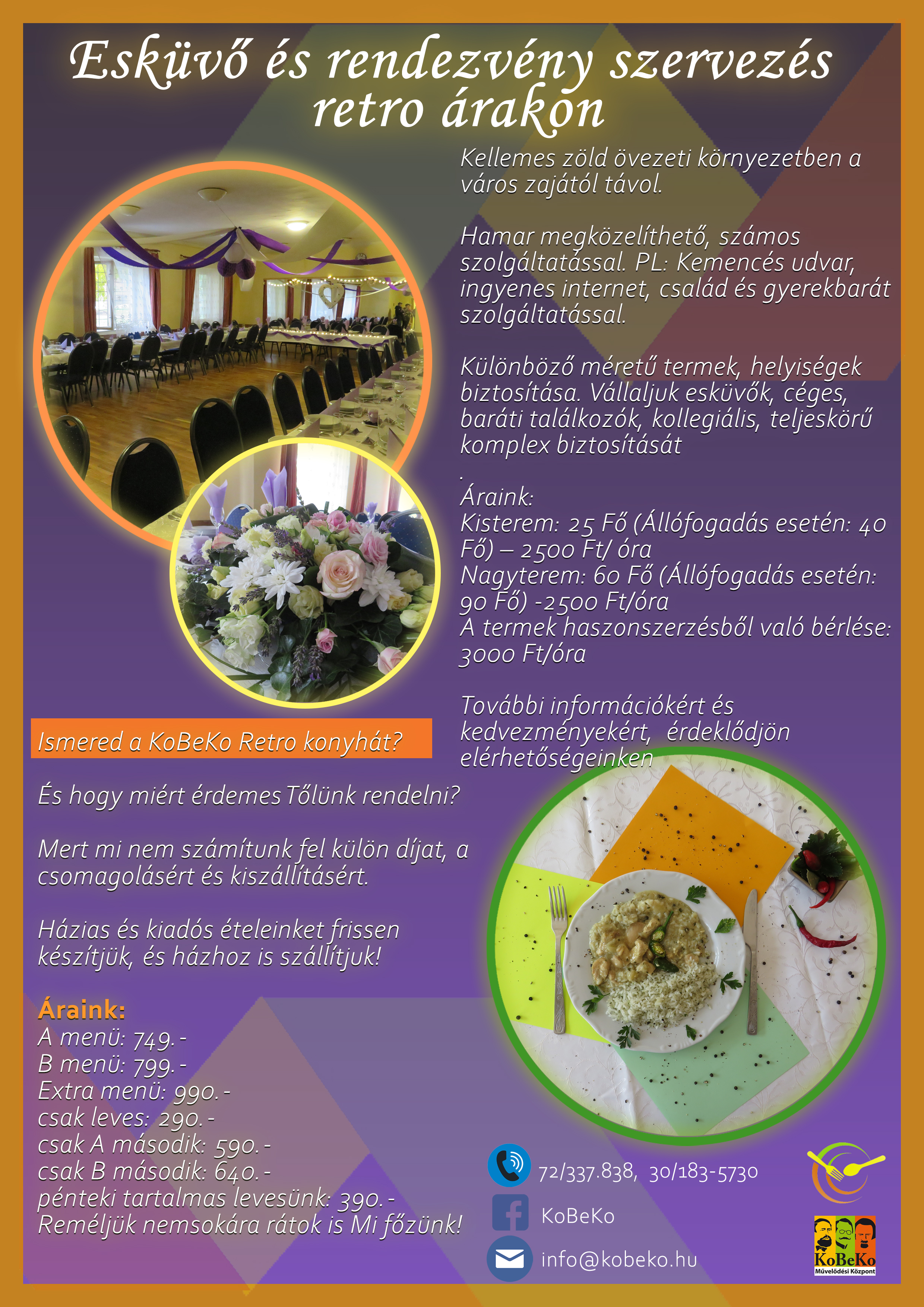 Esküvő és rendezvény szervezés retro árakon

Kellemes zöld övezeti környezetben a város zajától távol.

Hamar megközelíthető, számos szolgáltatással. PL: Kemencés udvar, ingyenes internet, család és gyerekbarát szolgáltatással.

Különböző méretű termek, helyiségek biztosítása. Vállaljuk esküvők, céges, baráti találkozók, kollegiális, teljeskörű komplex biztosítását
.

Áraink:
Kisterem: 25 Fő (Állófogadás esetén: 40 Fő) – 2500 Ft/ óra
Nagyterem: 60 Fő (Állófogadás esetén: 90 Fő) -2500 Ft/óra
A termek haszonszerzésből való bérlése: 3000 Ft/óra

További információkért és kedvezményekért, érdeklődjön elérhetőségeinken

Ismered a KoBeKo Retro konyhát?

És hogy miért érdemes Tőlünk rendelni?

Mert mi nem számítunk fel külön díjat, a csomagolásért és kiszállításért.

Házias és kiadós ételeinket frissen készítjük, és házhoz is szállítjuk!

Áraink:
A menü: 749.-
B menü: 799.-
Extra menü: 990.-
csak leves: 290.-
csak A második: 590.-
csak B második: 640.-
pénteki tartalmas levesünk: 390.-
Reméljük nemsokára rátok is Mi főzünk!

72/337.838, 30/183-5730
KoBeKo
info@kobeko.hu

KoBeKo
Művelődési Központ